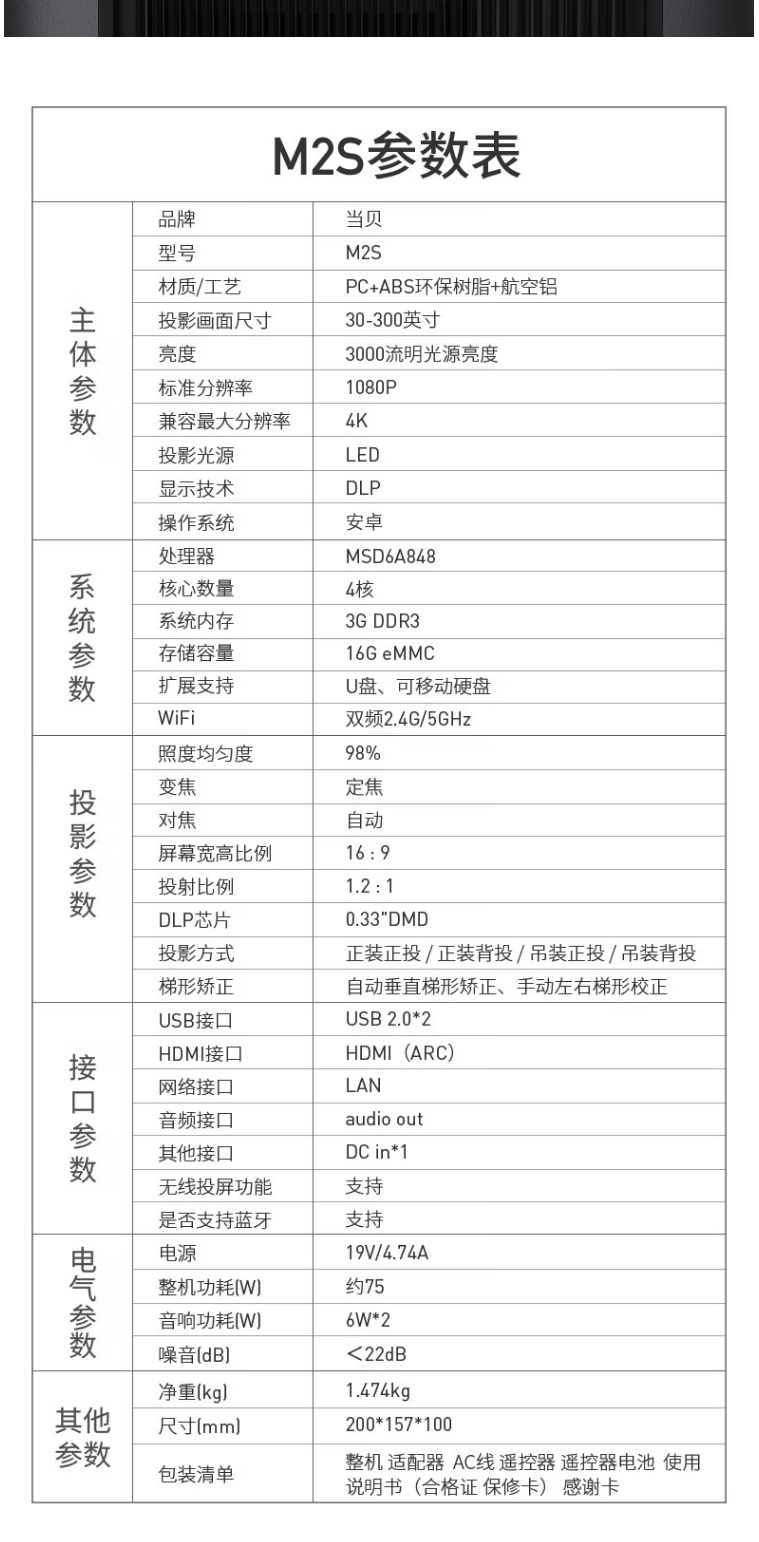 M2S参数表

| | | |
|---|---|---|
| 主体参数 | 品牌 | 当贝 |
| | 型号 | M2S |
| | 材质/工艺 | PC+ABS环保树脂+航空铝 |
| | 投影画面尺寸 | 30-300英寸 |
| | 亮度 | 3000流明光源亮度 |
| | 标准分辨率 | 1080P |
| | 兼容最大分辨率 | 4K |
| | 投影光源 | LED |
| | 显示技术 | DLP |
| | 操作系统 | 安卓 |
| 系统参数 | 处理器 | MSD6A848 |
| | 核心数量 | 4核 |
| | 系统内存 | 3G DDR3 |
| | 存储容量 | 16G eMMC |
| | 扩展支持 | U盘、可移动硬盘 |
| | WiFi | 双频2.4G/5GHz |
| 投影参数 | 照度均匀度 | 98% |
| | 变焦 | 定焦 |
| | 对焦 | 自动 |
| | 屏幕宽高比例 | 16 : 9 |
| | 投射比例 | 1.2 : 1 |
| | DLP芯片 | 0.33"DMD |
| | 投影方式 | 正装正投 / 正装背投 / 吊装正投 / 吊装背投 |
| | 梯形矫正 | 自动垂直梯形矫正、手动左右梯形校正 |
| 接口参数 | USB接口 | USB 2.0*2 |
| | HDMI接口 | HDMI（ARC） |
| | 网络接口 | LAN |
| | 音频接口 | audio out |
| | 其他接口 | DC in*1 |
| | 无线投屏功能 | 支持 |
| | 是否支持蓝牙 | 支持 |
| 电气参数 | 电源 | 19V/4.74A |
| | 整机功耗(W) | 约75 |
| | 音响功耗(W) | 6W*2 |
| | 噪音(dB) | <22dB |
| 其他参数 | 净重(kg) | 1.474kg |
| | 尺寸(mm) | 200*157*100 |
| | 包装清单 | 整机 适配器 AC线 遥控器 遥控器电池 使用说明书（合格证 保修卡） 感谢卡 |